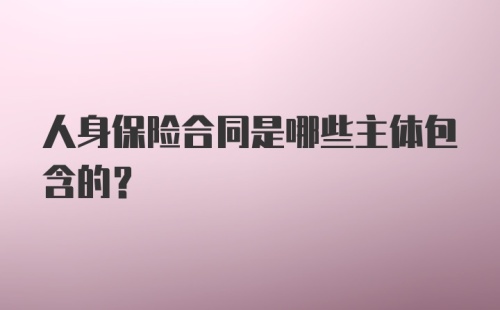 人身保险合同是哪些主体包含的?